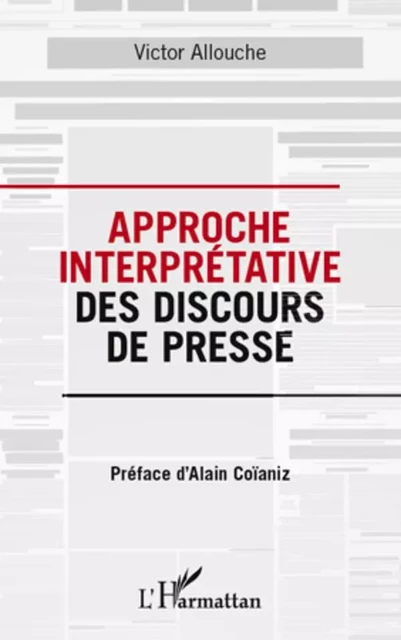 Victor Allouche

APPROCHE INTERPRÉTATIVE DES DISCOURS DE PRESSE

Préface d'Alain Coïaniz

L'Harmattan